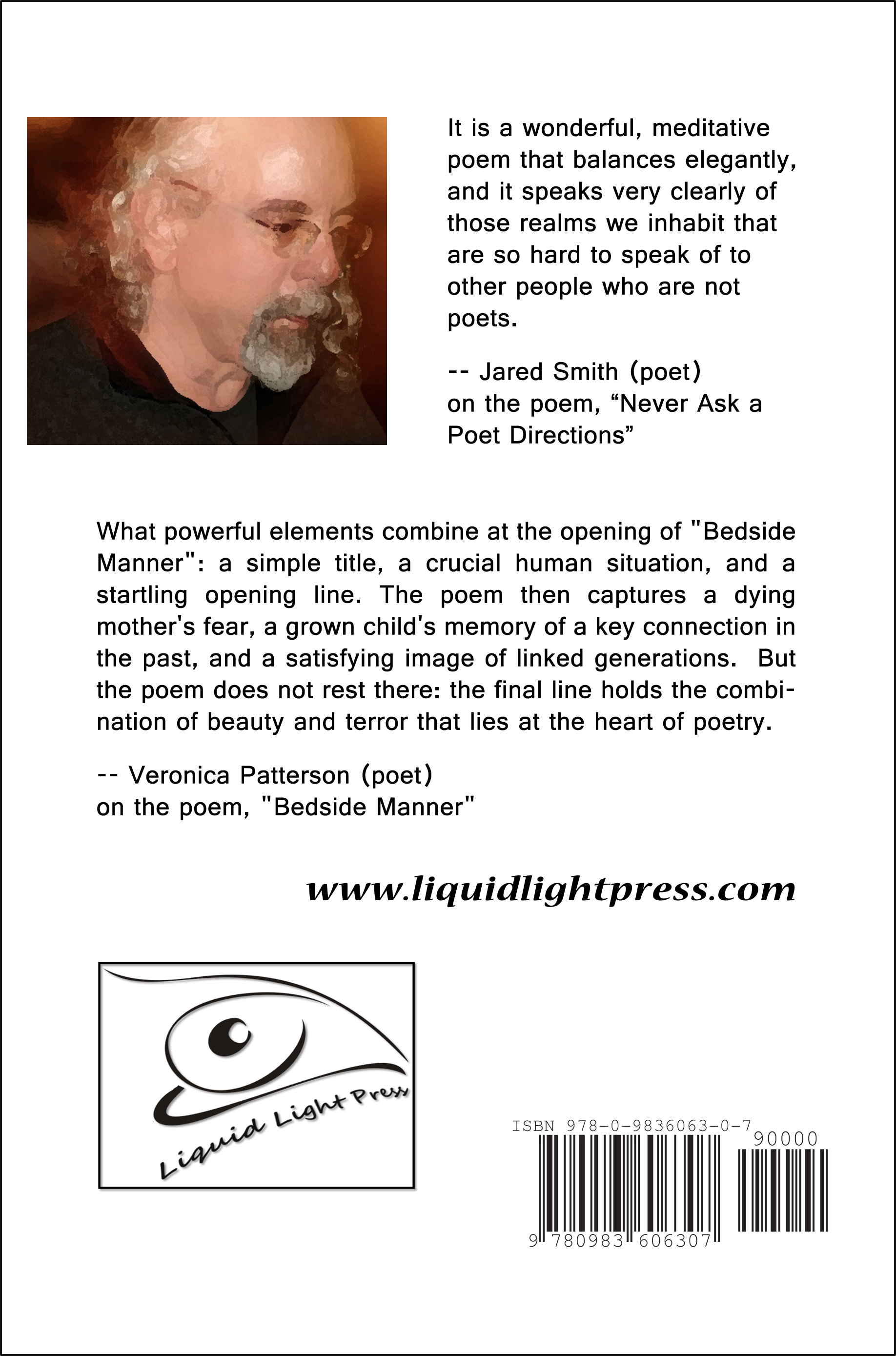 It is a wonderful, meditative poem that balances elegantly, and it speaks very clearly of those realms we inhabit that are so hard to speak of to other people who are not poets.

-- Jared Smith (poet)
on the poem, “Never Ask a Poet Directions”

What powerful elements combine at the opening of "Bedside Manner": a simple title, a crucial human situation, and a startling opening line. The poem then captures a dying mother's fear, a grown child's memory of a key connection in the past, and a satisfying image of linked generations. But the poem does not rest there: the final line holds the combination of beauty and terror that lies at the heart of poetry.

-- Veronica Patterson (poet)
on the poem, "Bedside Manner"

www.liquidlightpress.com

Liquid Light Press

ISBN 978-0-9836063-0-7

90000

9 780983 606307